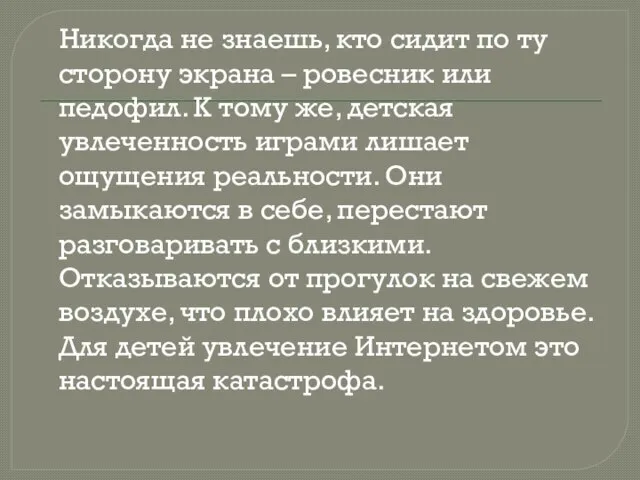 Никогда не знаешь, кто сидит по ту сторону экрана – ровесник или педофил. К тому же, детская увлеченность играми лишает ощущения реальности. Они замыкаются в себе, перестают разговаривать с близкими. Отказываются от прогулок на свежем воздухе, что плохо влияет на здоровье. Для детей увлечение Интернетом это настоящая катастрофа.